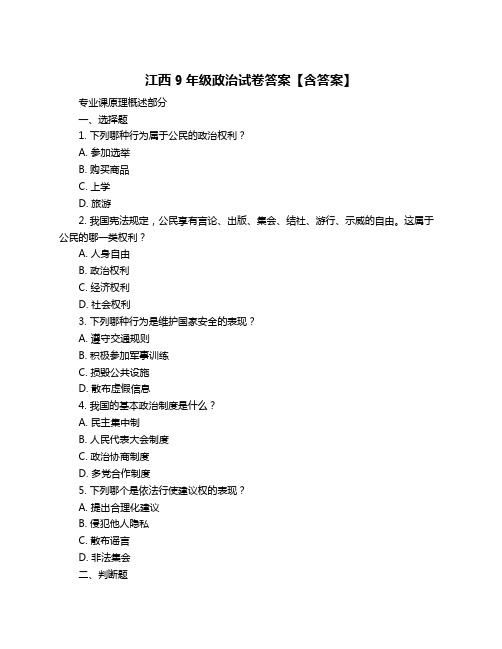 江西 9 年级政治试卷答案【含答案】

专业课原理概述部分

一、选择题

1. 下列哪种行为属于公民的政治权利？

A. 参加选举

B. 购买商品

C. 上学

D. 旅游

2. 我国宪法规定，公民享有言论、出版、集会、结社、游行、示威的自由。这属于公民的哪一类权利？

A. 人身自由

B. 政治权利

C. 经济权利

D. 社会权利

3. 下列哪种行为是维护国家安全的表现？

A. 遵守交通规则

B. 积极参加军事训练

C. 损毁公共设施

D. 散布虚假信息

4. 我国的基本政治制度是什么？

A. 民主集中制

B. 人民代表大会制度

C. 政治协商制度

D. 多党合作制度

5. 下列哪个是依法行使建议权的表现？

A. 提出合理化建议

B. 侵犯他人隐私

C. 散布谣言

D. 非法集会

二、判断题